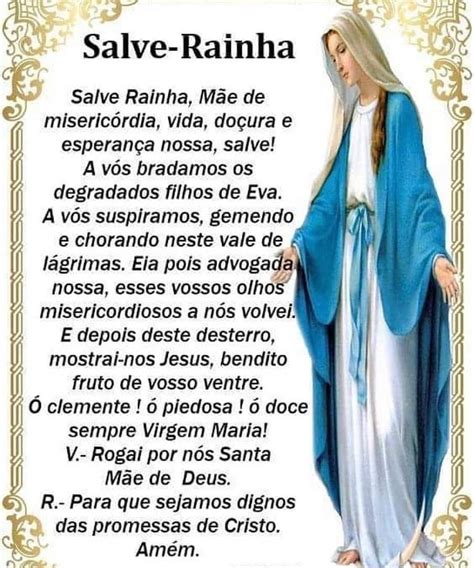 Salve-Rainha

Salve Rainha, Mãe de misericórdia, vida, doçura e esperança nossa, salve! A vós bradamos os degradados filhos de Eva. A vós suspiramos, gemendo e chorando neste vale de lágrimas. Eia pois advogada nossa, esses vossos olhos misericordiosos a nós volvei. E depois deste desterro, mostrai-nos Jesus, bendito fruto de vosso ventre. Ó clemente ! ó piedosa ! ó doce sempre Virgem Maria!
V.- Rogai por nós Santa Mãe de Deus.
R.- Para que sejamos dignos das promessas de Cristo.
Amém.